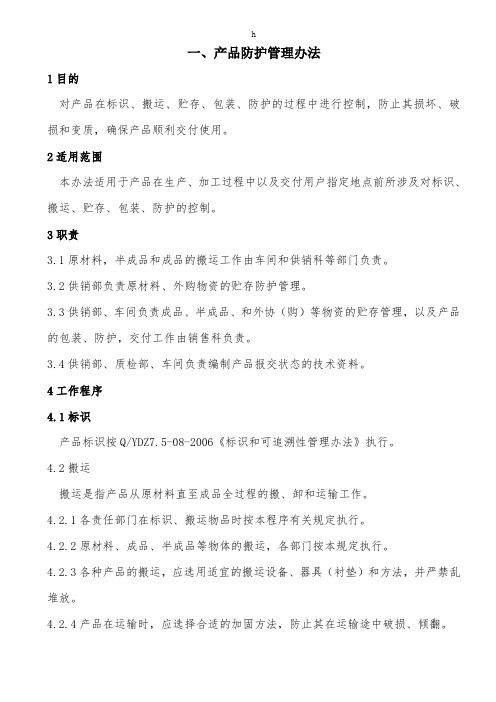 h

一、产品防护管理办法

1 目的

对产品在标识、搬运、贮存、包装、防护的过程中进行控制，防止其损坏、破损和变质，确保产品顺利交付使用。

2 适用范围

本办法适用于产品在生产、加工过程中以及交付用户指定地点前所涉及对标识、搬运、贮存、包装、防护的控制。

3 职责

3.1 原材料，半成品和成品的搬运工作由车间和供销科等部门负责。

3.2 供销部负责原材料、外购物资的贮存防护管理。

3.3 供销部、车间负责成品、半成品、和外协（购）等物资的贮存管理，以及产品的包装、防护，交付工作由销售科负责。

3.4 供销部、质检部、车间负责编制产品报交状态的技术资料。

4 工作程序

4.1 标识

产品标识按 Q/YDZ7.5-08-2006《标识和可追溯性管理办法》执行。

4.2 搬运

搬运是指产品从原材料直至成品全过程的搬、卸和运输工作。

4.2.1 各责任部门在标识、搬运物品时按本程序有关规定执行。

4.2.2 原材料、成品、半成品等物体的搬运，各部门按本规定执行。

4.2.3 各种产品的搬运，应选用适宜的搬运设备、器具（衬垫）和方法，并严禁乱堆放。

4.2.4 产品在运输时，应选择合适的加固方法，防止其在运输途中破损、倾翻。